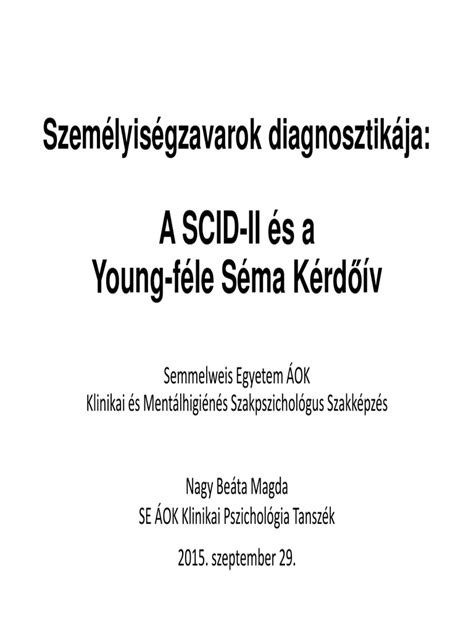 Személyiségzavarok diagnosztikája:

A SCID-II és a
Young-féle Séma Kérdőív

Semmelweis Egyetem ÁOK
Klinikai és Mentálhigiénés Szakpszichológus Szakképzés

Nagy Beáta Magda
SE ÁOK Klinikai Pszichológia Tanszék

2015. szeptember 29.